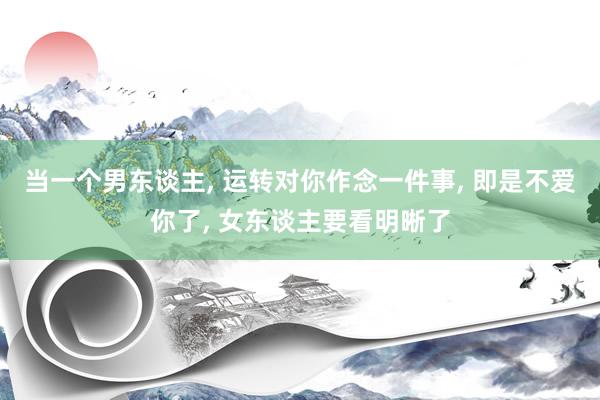 当一个男东谈主, 运转对你作念一件事, 即是不爱你了, 女东谈主要看明晰了